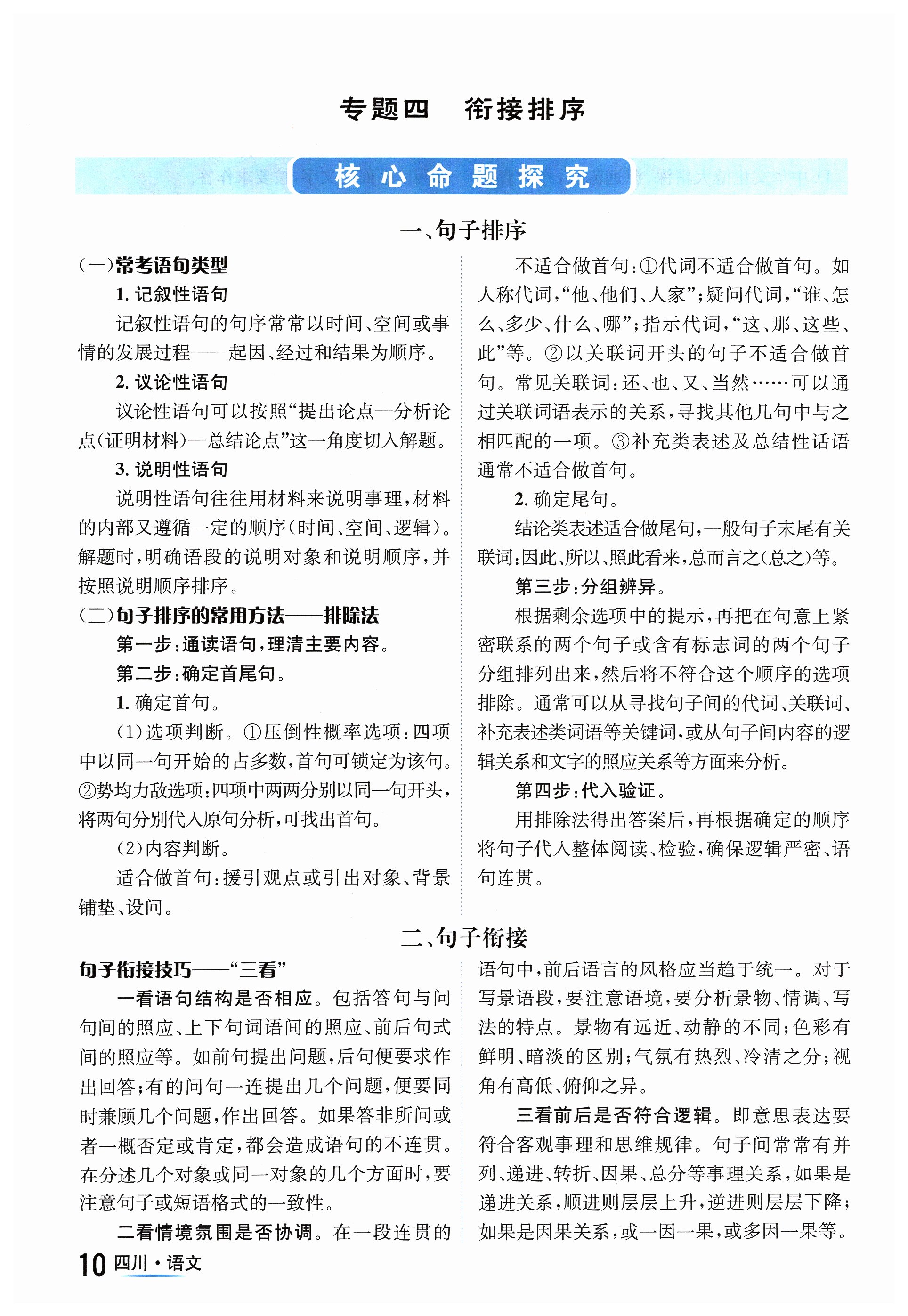 专题四　衔接排序

核心命题探究

一、句子排序

（一）常考语句类型

1. 记叙性语句

记叙性语句的句序常常以时间、空间或事情的发展过程——起因、经过和结果为顺序。

2. 议论性语句

议论性语句可以按照“提出论点—分析论点（证明材料）—总结论点”这一角度切入解题。

3. 说明性语句

说明性语句往往用材料来说明事理，材料的内部又遵循一定的顺序（时间、空间、逻辑）。解题时，明确语段的说明对象和说明顺序，并按照说明顺序排序。

（二）句子排序的常用方法——排除法

第一步：通读语句，理清主要内容。

第二步：确定首尾句。

1. 确定首句。

（1）选项判断。①压倒性概率选项：四项中以同一句开始的占多数，首句可锁定为该句。②势均力敌选项：四项中两两分别以同一句开头，将两句分别代入原句分析，可找出首句。

（2）内容判断。

适合做首句：援引观点或引出对象、背景铺垫、设问。

不适合做首句：①代词不适合做首句。如人称代词，“他、他们、人家”；疑问代词，“谁、怎么、多少、什么、哪”；指示代词，“这、那、这些、此”等。②以关联词开头的句子不适合做首句。常见关联词：还、也、又、当然……可以通过关联词语表示的关系，寻找其他几句中与之相匹配的一项。③补充类表述及总结性话语通常不适合做首句。

2. 确定尾句。

结论类表述适合做尾句，一般句子末尾有关联词：因此、所以、照此看来，总而言之（总之）等。

第三步：分组辨异。

根据剩余选项中的提示，再把在句意上紧密联系的两个句子或含有标志词的两个句子分组排列出来，然后将不符合这个顺序的选项排除。通常可以从寻找句子间的代词、关联词、补充表述类词语等关键词，或从句子间内容的逻辑关系和文字的照应关系等方面来分析。

第四步：代入验证。

用排除法得出答案后，再根据确定的顺序将句子代入整体阅读、检验，确保逻辑严密、语句连贯。

二、句子衔接

句子衔接技巧——“三看”

一看语句结构是否相应。包括答句与问句间的照应、上下句词语间的照应、前后句式间的照应等。如前句提出问题，后句便要求作出回答；有的问句一连提出几个问题，便要同时兼顾几个问题，作出回答。如果答非所问或者一概否定或肯定，都会造成语句的不连贯。在分述几个对象或同一对象的几个方面时，要注意句子或短语格式的一致性。

二看情境氛围是否协调。在一段连贯的语句中，前后语言的风格应当趋于统一。对于写景语段，要注意语境，要分析景物、情调、写法的特点。景物有远近、动静的不同；色彩有鲜明、暗淡的区别；气氛有热烈、冷清之分；视角有高低、俯仰之异。

三看前后是否符合逻辑。即意思表达要符合客观事理和思维规律。句子间常常有并列、递进、转折、因果、总分等事理关系，如果是递进关系，顺进则层层上升，逆进则层层下降；如果是因果关系，或一因一果，或多因一果等。

10 四川·语文